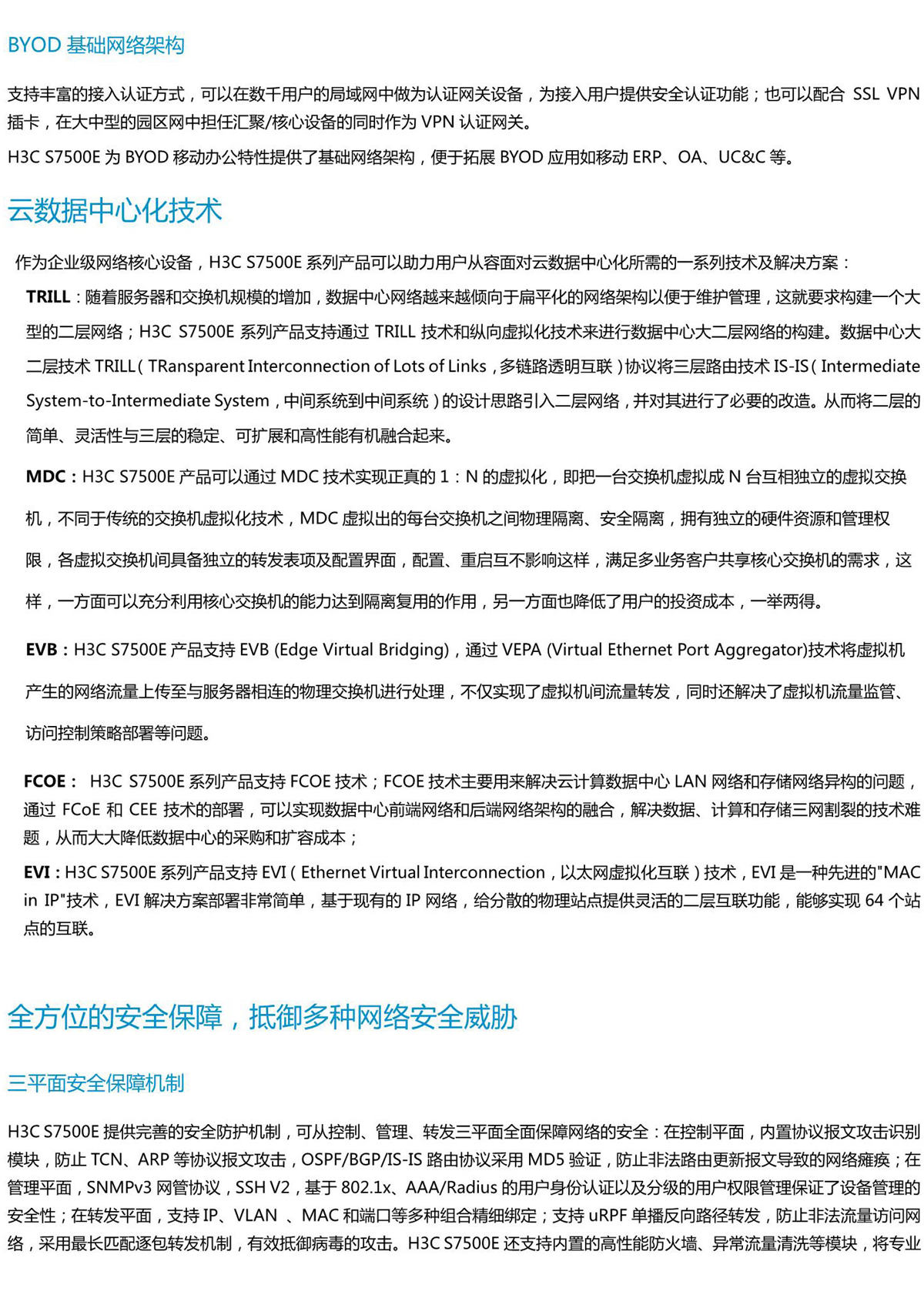 BYOD 基础网络架构

支持丰富的接入认证方式，可以在数千用户的局域网中做为认证网关设备，为接入用户提供安全认证功能；也可以配合 SSL VPN 插卡，在大中型的园区网中担任汇聚/核心设备的同时作为 VPN 认证网关。

H3C S7500E 为 BYOD 移动办公特性提供了基础网络架构，便于拓展 BYOD 应用如移动 ERP、OA、UC&C 等。

云数据中心化技术

作为企业级网络核心设备，H3C S7500E 系列产品可以助力用户从容面对云数据中心化所需的一系列技术及解决方案：

TRILL：随着服务器和交换机规模的增加，数据中心网络越来越倾向于扁平化的网络架构以便于维护管理，这就要求构建一个大型的二层网络；H3C S7500E 系列产品支持通过 TRILL 技术和纵向虚拟化技术来进行数据中心大二层网络的构建。数据中心大二层技术 TRILL（TRansparent Interconnection of Lots of Links，多链路透明互联）协议将三层路由技术 IS-IS（Intermediate System-to-Intermediate System，中间系统到中间系统）的设计思路引入二层网络，并对其进行了必要的改造。从而将二层的简单、灵活性与三层的稳定、可扩展和高性能有机融合起来。

MDC：H3C S7500E 产品可以通过 MDC 技术实现正真的 1：N 的虚拟化，即把一台交换机虚拟成 N 台互相独立的虚拟交换机，不同于传统的交换机虚拟化技术，MDC 虚拟出的每台交换机之间物理隔离、安全隔离，拥有独立的硬件资源和管理权限，各虚拟交换机间具备独立的转发表项及配置界面，配置、重启互不影响这样，满足多业务客户共享核心交换机的需求，这样，一方面可以充分利用核心交换机的能力达到隔离复用的作用，另一方面也降低了用户的投资成本，一举两得。

EVB：H3C S7500E 产品支持 EVB (Edge Virtual Bridging)，通过 VEPA (Virtual Ethernet Port Aggregator)技术将虚拟机产生的网络流量上传至与服务器相连的物理交换机进行处理，不仅实现了虚拟机间流量转发，同时还解决了虚拟机流量监管、访问控制策略部署等问题。

FCOE： H3C S7500E 系列产品支持 FCOE 技术；FCOE 技术主要用来解决云计算数据中心 LAN 网络和存储网络异构的问题，通过 FCoE 和 CEE 技术的部署，可以实现数据中心前端网络和后端网络架构的融合，解决数据、计算和存储三网割裂的技术难题，从而大大降低数据中心的采购和扩容成本；

EVI：H3C S7500E 系列产品支持 EVI（Ethernet Virtual Interconnection，以太网虚拟化互联）技术，EVI 是一种先进的"MAC in IP"技术，EVI 解决方案部署非常简单，基于现有的 IP 网络，给分散的物理站点提供灵活的二层互联功能，能够实现 64 个站点的互联。

全方位的安全保障，抵御多种网络安全威胁

三平面安全保障机制

H3C S7500E 提供完善的安全防护机制，可从控制、管理、转发三平面全面保障网络的安全：在控制平面，内置协议报文攻击识别模块，防止 TCN、ARP 等协议报文攻击，OSPF/BGP/IS-IS 路由协议采用 MD5 验证，防止非法路由更新报文导致的网络瘫痪；在管理平面，SNMPv3 网管协议，SSH V2，基于 802.1x、AAA/Radius 的用户身份认证以及分级的用户权限管理保证了设备管理的安全性；在转发平面，支持 IP、VLAN 、MAC 和端口等多种组合精细绑定；支持 uRPF 单播反向路径转发，防止非法流量访问网络，采用最长匹配逐包转发机制，有效抵御病毒的攻击。H3C S7500E 还支持内置的高性能防火墙、异常流量清洗等模块，将专业